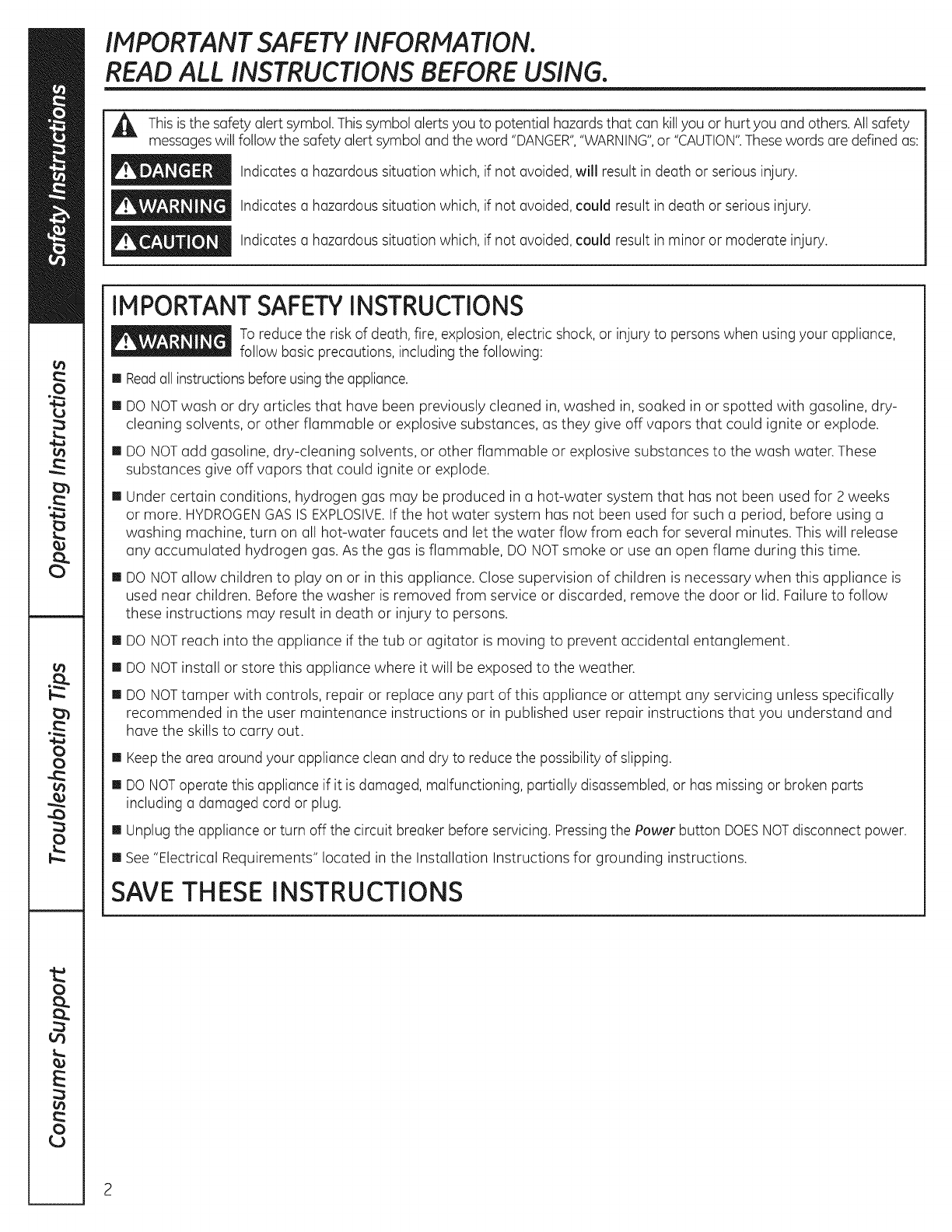 Safety Instructions

Operating Instructions

Troubleshooting Tips

Consumer Support

IMPORTANT SAFETY INFORMATION.
READ ALL INSTRUCTIONS BEFORE USING.

This is the safety alert symbol. This symbol alerts you to potential hazards that can kill you or hurt you and others. All safety messages will follow the safety alert symbol and the word "DANGER", "WARNING", or "CAUTION". These words are defined as:

DANGER Indicates a hazardous situation which, if not avoided, will result in death or serious injury.

WARNING Indicates a hazardous situation which, if not avoided, could result in death or serious injury.

CAUTION Indicates a hazardous situation which, if not avoided, could result in minor or moderate injury.

IMPORTANT SAFETY INSTRUCTIONS

WARNING To reduce the risk of death, fire, explosion, electric shock, or injury to persons when using your appliance, follow basic precautions, including the following:

■ Read all instructions before using the appliance.

■ DO NOT wash or dry articles that have been previously cleaned in, washed in, soaked in or spotted with gasoline, dry-cleaning solvents, or other flammable or explosive substances, as they give off vapors that could ignite or explode.

■ DO NOT add gasoline, dry-cleaning solvents, or other flammable or explosive substances to the wash water. These substances give off vapors that could ignite or explode.

■ Under certain conditions, hydrogen gas may be produced in a hot-water system that has not been used for 2 weeks or more. HYDROGEN GAS IS EXPLOSIVE. If the hot water system has not been used for such a period, before using a washing machine, turn on all hot-water faucets and let the water flow from each for several minutes. This will release any accumulated hydrogen gas. As the gas is flammable, DO NOT smoke or use an open flame during this time.

■ DO NOT allow children to play on or in this appliance. Close supervision of children is necessary when this appliance is used near children. Before the washer is removed from service or discarded, remove the door or lid. Failure to follow these instructions may result in death or injury to persons.

■ DO NOT reach into the appliance if the tub or agitator is moving to prevent accidental entanglement.

■ DO NOT install or store this appliance where it will be exposed to the weather.

■ DO NOT tamper with controls, repair or replace any part of this appliance or attempt any servicing unless specifically recommended in the user maintenance instructions or in published user repair instructions that you understand and have the skills to carry out.

■ Keep the area around your appliance clean and dry to reduce the possibility of slipping.

■ DO NOT operate this appliance if it is damaged, malfunctioning, partially disassembled, or has missing or broken parts including a damaged cord or plug.

■ Unplug the appliance or turn off the circuit breaker before servicing. Pressing the Power button DOES NOT disconnect power.

■ See "Electrical Requirements" located in the Installation Instructions for grounding instructions.

SAVE THESE INSTRUCTIONS

2